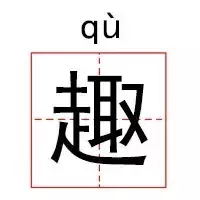 qù

趣